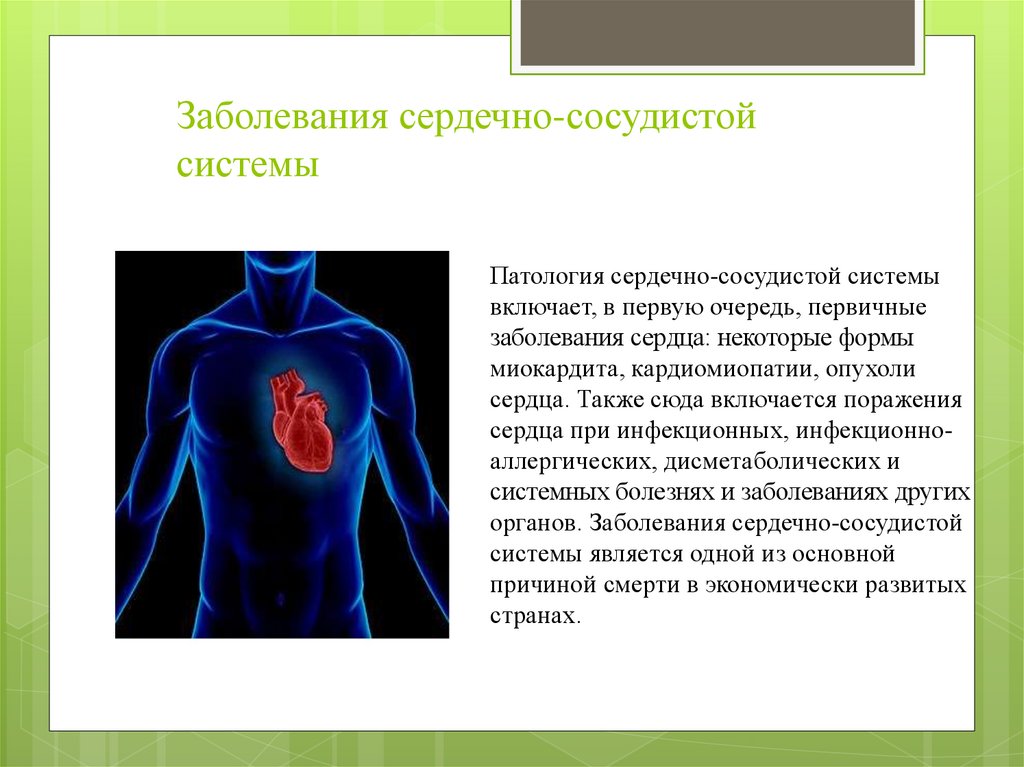 Заболевания сердечно-сосудистой системы

Патология сердечно-сосудистой системы включает, в первую очередь, первичные заболевания сердца: некоторые формы миокардита, кардиомиопатии, опухоли сердца. Также сюда включается поражения сердца при инфекционных, инфекционно-аллергических, дисметаболических и системных болезнях и заболеваниях других органов. Заболевания сердечно-сосудистой системы является одной из основной причиной смерти в экономически развитых странах.